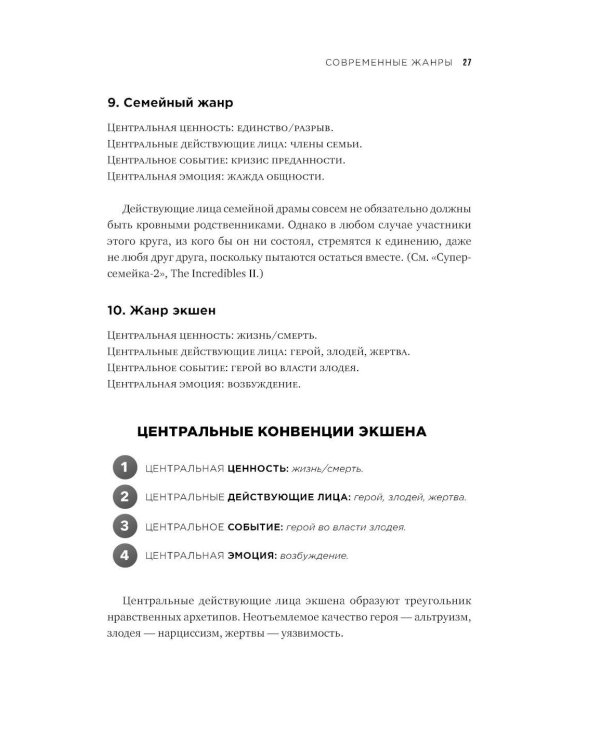 СОВРЕМЕННЫЕ ЖАНРЫ 27

9. Семейный жанр

Центральная ценность: единство/разрыв.
Центральные действующие лица: члены семьи.
Центральное событие: кризис преданности.
Центральная эмоция: жажда общности.

Действующие лица семейной драмы совсем не обязательно должны быть кровными родственниками. Однако в любом случае участники этого круга, из кого бы он ни состоял, стремятся к единению, даже не любя друг друга, поскольку пытаются остаться вместе. (См. «Суперсемейка-2», The Incredibles II.)

10. Жанр экшен

Центральная ценность: жизнь/смерть.
Центральные действующие лица: герой, злодей, жертва.
Центральное событие: герой во власти злодея.
Центральная эмоция: возбуждение.

ЦЕНТРАЛЬНЫЕ КОНВЕНЦИИ ЭКШЕНА

1 ЦЕНТРАЛЬНАЯ ЦЕННОСТЬ: жизнь/смерть.

2 ЦЕНТРАЛЬНЫЕ ДЕЙСТВУЮЩИЕ ЛИЦА: герой, злодей, жертва.

3 ЦЕНТРАЛЬНОЕ СОБЫТИЕ: герой во власти злодея.

4 ЦЕНТРАЛЬНАЯ ЭМОЦИЯ: возбуждение.

Центральные действующие лица экшена образуют треугольник нравственных архетипов. Неотъемлемое качество героя — альтруизм, злодея — нарциссизм, жертвы — уязвимость.